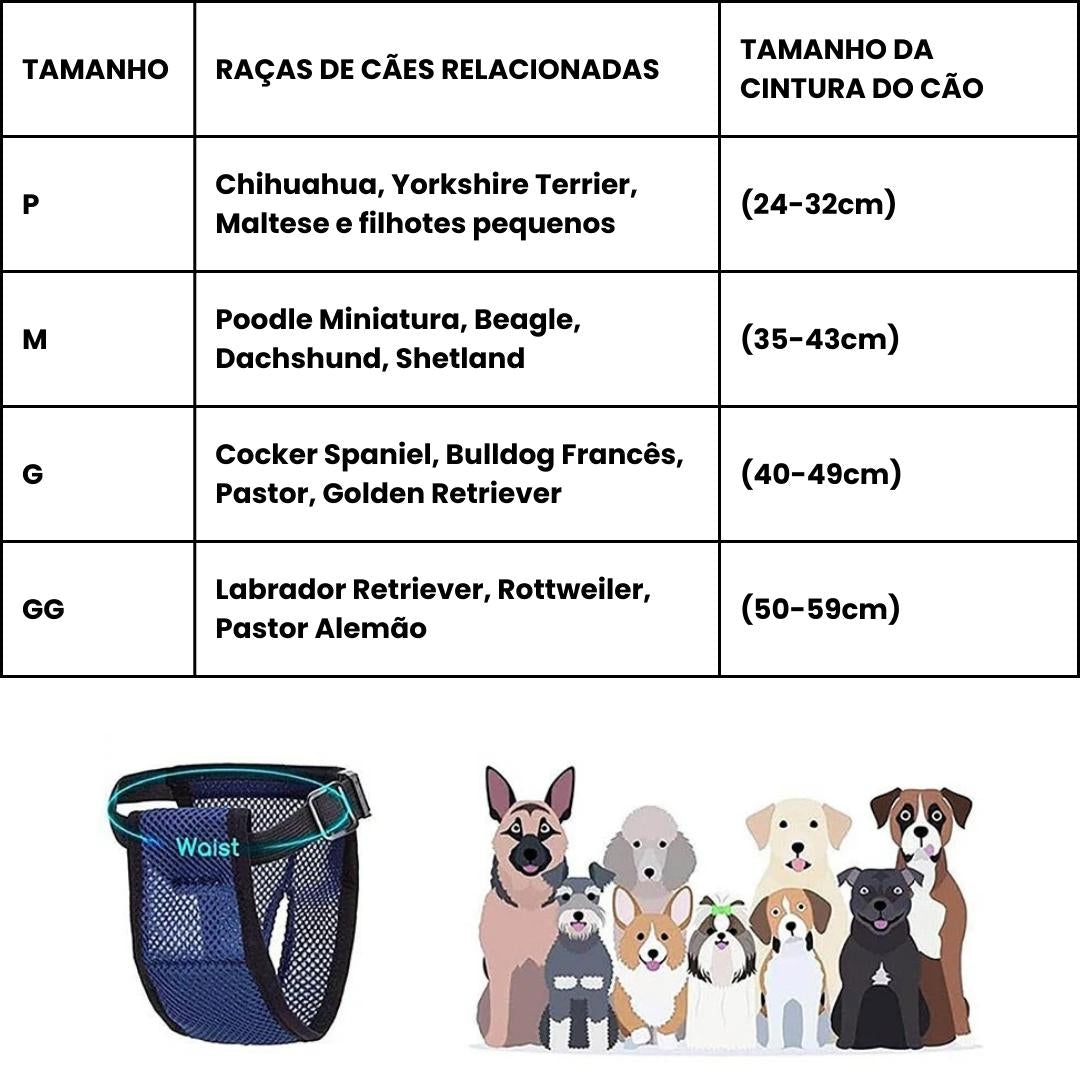 | TAMANHO | RAÇAS DE CÃES RELACIONADAS | TAMANHO DA CINTURA DO CÃO |
|---|---|---|
| P | Chihuahua, Yorkshire Terrier, Maltese e filhotes pequenos | (24-32cm) |
| M | Poodle Miniatura, Beagle, Dachshund, Shetland | (35-43cm) |
| G | Cocker Spaniel, Bulldog Francês, Pastor, Golden Retriever | (40-49cm) |
| GG | Labrador Retriever, Rottweiler, Pastor Alemão | (50-59cm) |

Waist